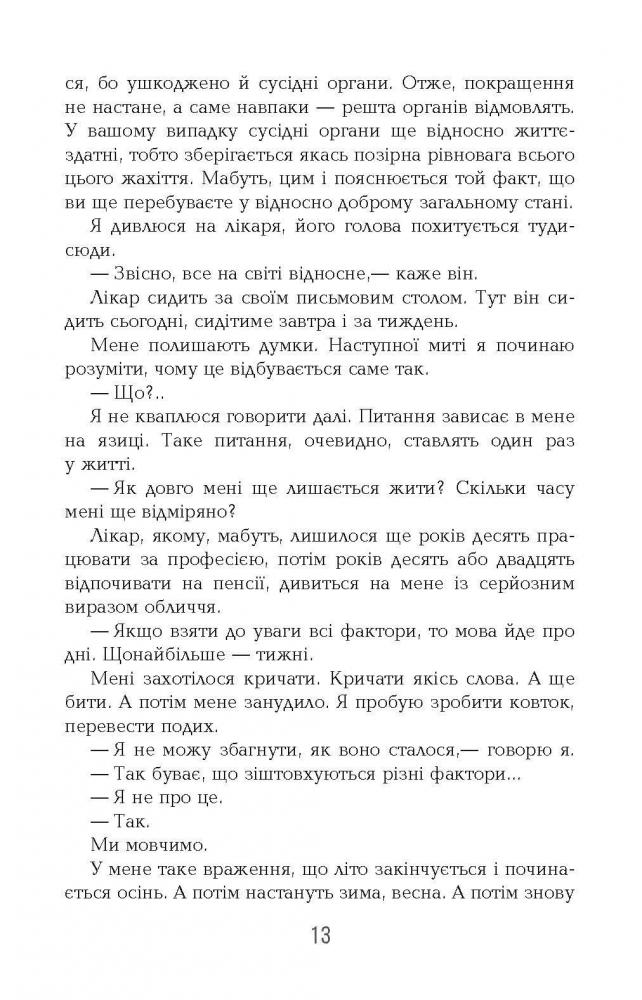 ся, бо ушкоджено й сусідні органи. Отже, покращення не настане, а саме навпаки — решта органів відмовлять. У вашому випадку сусідні органи ще відносно життєздатні, тобто зберігається якась позірна рівновага всього цього жахіття. Мабуть, цим і пояснюється той факт, що ви ще перебуваєте у відносно доброму загальному стані.

Я дивлюся на лікаря, його голова похитується туди-сюди.

— Звісно, все на світі відносне,— каже він.

Лікар сидить за своїм письмовим столом. Тут він сидить сьогодні, сидітиме завтра і за тиждень.

Мене полишають думки. Наступної миті я починаю розуміти, чому це відбувається саме так.

— Що?..

Я не кваплюся говорити далі. Питання зависає в мене на язиці. Таке питання, очевидно, ставлять один раз у житті.

— Як довго мені ще лишається жити? Скільки часу мені ще відміряно?

Лікар, якому, мабуть, лишилося ще років десять працювати за професією, потім років десять або двадцять відпочивати на пенсії, дивиться на мене із серйозним виразом обличчя.

— Якщо взяти до уваги всі фактори, то мова йде про дні. Щонайбільше — тижні.

Мені захотілося кричати. Кричати якісь слова. А ще бити. А потім мене занудило. Я пробую зробити ковток, перевести подих.

— Я не можу збагнути, як воно сталося,— говорю я.

— Так буває, що зіштовхуються різні фактори...

— Я не про це.

— Так.

Ми мовчимо.

У мене таке враження, що літо закінчується і починається осінь. А потім настануть зима, весна. А потім знову

13